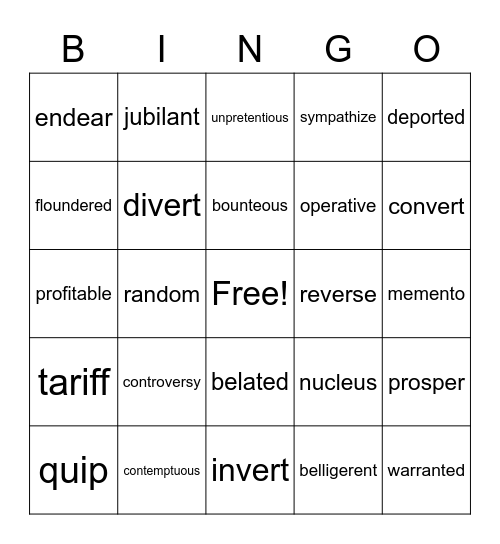 | B | I | N | G | O |
|---|---|---|---|---|
| endear | jubilant | unpretentious | sympathize | deported |
| floundered | divert | bounteous | operative | convert |
| profitable | random | Free! | reverse | memento |
| tariff | controversy | belated | nucleus | prosper |
| quip | contemptuous | invert | belligerent | warranted |